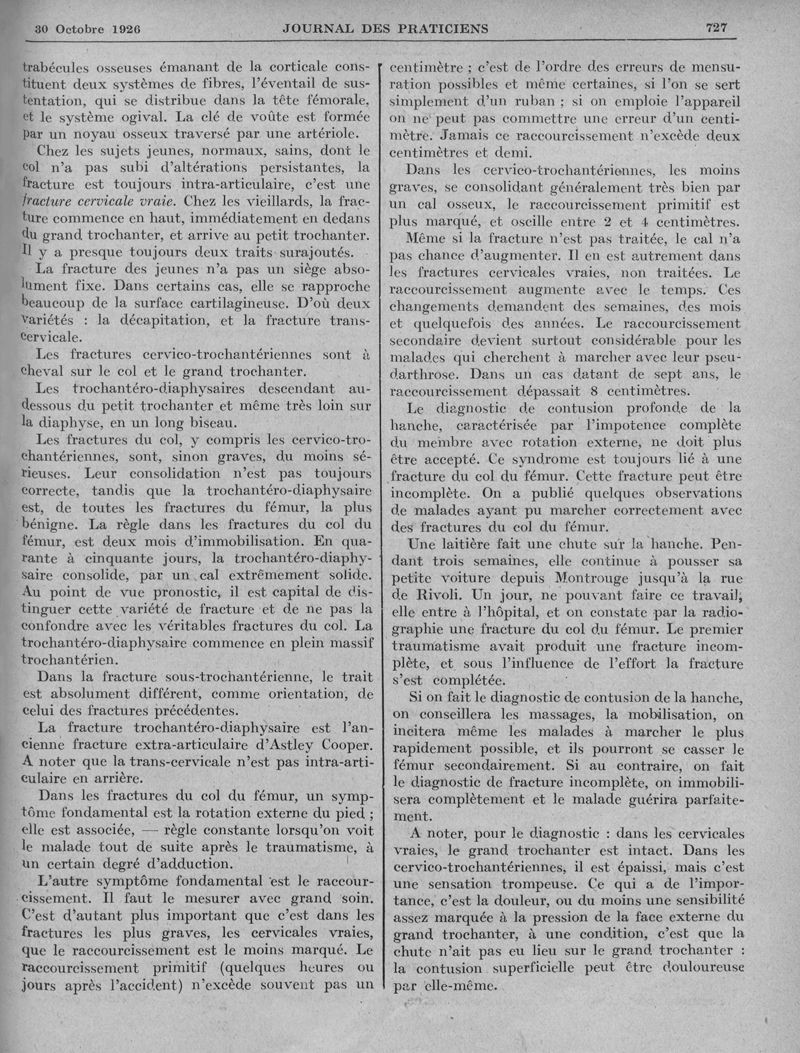 30 Octobre 1926 JOURNAL DES PRATICIENS 727

trabécules osseuses émanant de la corticale constituent deux systèmes de fibres, l'éventail de sustentation, qui se distribue dans la tête fémorale, et le système ogival. La clé de voûte est formée par un noyau osseux traversé par une artériole.

Chez les sujets jeunes, normaux, sains, dont le col n'a pas subi d'altérations persistantes, la fracture est toujours intra-articulaire, c'est une fracture cervicale vraie. Chez les vieillards, la fracture commence en haut, immédiatement en dedans du grand trochanter, et arrive au petit trochanter. Il y a presque toujours deux traits surajoutés.

La fracture des jeunes n'a pas un siège absolument fixe. Dans certains cas, elle se rapproche beaucoup de la surface cartilagineuse. D'où deux variétés : la décapitation, et la fracture transcervicale.

Les fractures cervico-trochantériennes sont à cheval sur le col et le grand trochanter.

Les trochantéro-diaphysaires descendant au-dessous du petit trochanter et même très loin sur la diaphyse, en un long biseau.

Les fractures du col, y compris les cervico-trochantériennes, sont, sinon graves, du moins sérieuses. Leur consolidation n'est pas toujours correcte, tandis que la trochantéro-diaphysaire est, de toutes les fractures du fémur, la plus bénigne. La règle dans les fractures du col du fémur, est deux mois d'immobilisation. En quarante à cinquante jours, la trochantéro-diaphysaire consolide, par un cal extrêmement solide. Au point de vue pronostic, il est capital de distinguer cette variété de fracture et de ne pas la confondre avec les véritables fractures du col. La trochantéro-diaphysaire commence en plein massif trochantérien.

Dans la fracture sous-trochantérienne, le trait est absolument différent, comme orientation, de celui des fractures précédentes.

La fracture trochantéro-diaphysaire est l'ancienne fracture extra-articulaire d'Astley Cooper. A noter que la trans-cervicale n'est pas intra-articulaire en arrière.

Dans les fractures du col du fémur, un symptôme fondamental est la rotation externe du pied ; elle est associée, — règle constante lorsqu'on voit le malade tout de suite après le traumatisme, à un certain degré d'adduction.

L'autre symptôme fondamental est le raccourcissement. Il faut le mesurer avec grand soin. C'est d'autant plus important que c'est dans les fractures les plus graves, les cervicales vraies, que le raccourcissement est le moins marqué. Le raccourcissement primitif (quelques heures ou jours après l'accident) n'excède souvent pas un centimètre ; c'est de l'ordre des erreurs de mensuration possibles et même certaines, si l'on se sert simplement d'un ruban ; si on emploie l'appareil on ne peut pas commettre une erreur d'un centimètre. Jamais ce raccourcissement n'excède deux centimètres et demi.

Dans les cervico-trochantériennes, les moins graves, se consolidant généralement très bien par un cal osseux, le raccourcissement primitif est plus marqué, et oscille entre 2 et 4 centimètres.

Même si la fracture n'est pas traitée, le cal n'a pas chance d'augmenter. Il en est autrement dans les fractures cervicales vraies, non traitées. Le raccourcissement augmente avec le temps. Ces changements demandent des semaines, des mois et quelquefois des années. Le raccourcissement secondaire devient surtout considérable pour les malades qui cherchent à marcher avec leur pseudarthrose. Dans un cas datant de sept ans, le raccourcissement dépassait 8 centimètres.

Le diagnostic de contusion profonde de la hanche, caractérisée par l'impotence complète du membre avec rotation externe, ne doit plus être accepté. Ce syndrome est toujours lié à une fracture du col du fémur. Cette fracture peut être incomplète. On a publié quelques observations de malades ayant pu marcher correctement avec des fractures du col du fémur.

Une laitière fait une chute sur la hanche. Pendant trois semaines, elle continue à pousser sa petite voiture depuis Montrouge jusqu'à la rue de Rivoli. Un jour, ne pouvant faire ce travail, elle entre à l'hôpital, et on constate par la radiographie une fracture du col du fémur. Le premier traumatisme avait produit une fracture incomplète, et sous l'influence de l'effort la fracture s'est complétée.

Si on fait le diagnostic de contusion de la hanche, on conseillera les massages, la mobilisation, on incitera même les malades à marcher le plus rapidement possible, et ils pourront se casser le fémur secondairement. Si au contraire, on fait le diagnostic de fracture incomplète, on immobilisera complètement et le malade guérira parfaitement.

A noter, pour le diagnostic : dans les cervicales vraies, le grand trochanter est intact. Dans les cervico-trochantériennes, il est épaissi, mais c'est une sensation trompeuse. Ce qui a de l'importance, c'est la douleur, ou du moins une sensibilité assez marquée à la pression de la face externe du grand trochanter, à une condition, c'est que la chute n'ait pas eu lieu sur le grand trochanter : la contusion superficielle peut être douloureuse par elle-même.